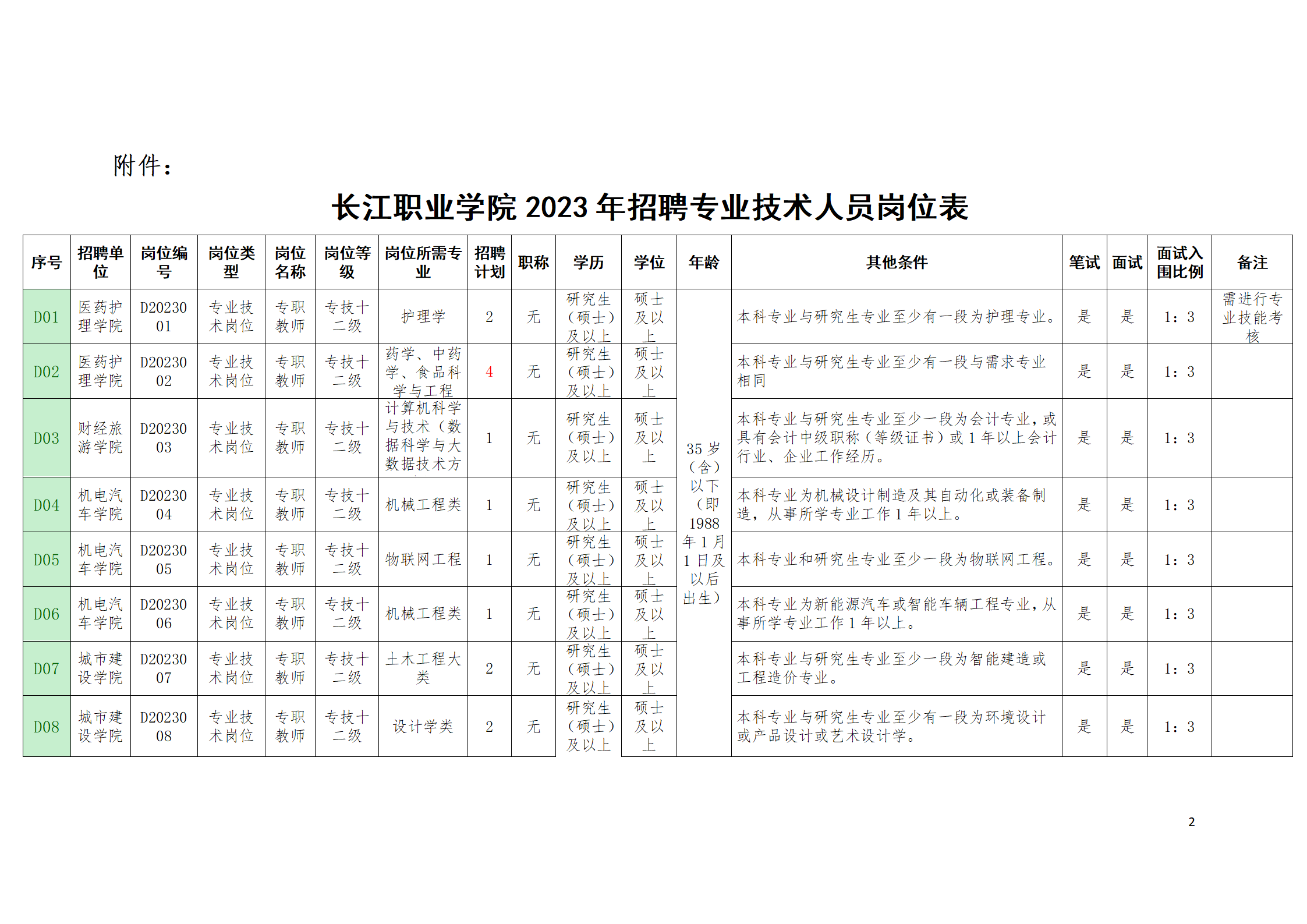 附件：

长江职业学院 2023 年招聘专业技术人员岗位表

| 序号 | 招聘单位 | 岗位编号 | 岗位类型 | 岗位名称 | 岗位等级 | 岗位所需专业 | 招聘计划 | 职称 | 学历 | 学位 | 年龄 | 其他条件 | 笔试 | 面试 | 面试入围比例 | 备注 |
|---|---|---|---|---|---|---|---|---|---|---|---|---|---|---|---|---|
| D01 | 医药护理学院 | D2023001 | 专业技术岗位 | 专职教师 | 专技十二级 | 护理学 | 2 | 无 | 研究生（硕士）及以上 | 硕士及以上 | 35 岁（含）以下（即 1988 年 1 月 1 日及以后出生） | 本科专业与研究生专业至少有一段为护理专业。 | 是 | 是 | 1：3 | 需进行专业技能考核 |
| D02 | 医药护理学院 | D2023002 | 专业技术岗位 | 专职教师 | 专技十二级 | 药学、中药学、食品科学与工程 | 4 | 无 | 研究生（硕士）及以上 | 硕士及以上 | | 本科专业与研究生专业至少有一段与需求专业相同 | 是 | 是 | 1：3 | |
| D03 | 财经旅游学院 | D2023003 | 专业技术岗位 | 专职教师 | 专技十二级 | 计算机科学与技术（数据科学与大数据技术方 | 1 | 无 | 研究生（硕士）及以上 | 硕士及以上 | | 本科专业与研究生专业至少一段为会计专业，或具有会计中级职称（等级证书）或 1 年以上会计行业、企业工作经历。 | 是 | 是 | 1：3 | |
| D04 | 机电汽车学院 | D2023004 | 专业技术岗位 | 专职教师 | 专技十二级 | 机械工程类 | 1 | 无 | 研究生（硕士）及以上 | 硕士及以上 | | 本科专业为机械设计制造及其自动化或装备制造，从事所学专业工作 1 年以上。 | 是 | 是 | 1：3 | |
| D05 | 机电汽车学院 | D2023005 | 专业技术岗位 | 专职教师 | 专技十二级 | 物联网工程 | 1 | 无 | 研究生（硕士）及以上 | 硕士及以上 | | 本科专业和研究生专业至少一段为物联网工程。 | 是 | 是 | 1：3 | |
| D06 | 机电汽车学院 | D2023006 | 专业技术岗位 | 专职教师 | 专技十二级 | 机械工程类 | 1 | 无 | 研究生（硕士）及以上 | 硕士及以上 | | 本科专业为新能源汽车或智能车辆工程专业，从事所学专业工作 1 年以上。 | 是 | 是 | 1：3 | |
| D07 | 城市建设学院 | D2023007 | 专业技术岗位 | 专职教师 | 专技十二级 | 土木工程大类 | 2 | 无 | 研究生（硕士）及以上 | 硕士及以上 | | 本科专业与研究生专业至少一段为智能建造或工程造价专业。 | 是 | 是 | 1：3 | |
| D08 | 城市建设学院 | D2023008 | 专业技术岗位 | 专职教师 | 专技十二级 | 设计学类 | 2 | 无 | 研究生（硕士）及以上 | 硕士及以上 | | 本科专业与研究生专业至少有一段为环境设计或产品设计或艺术设计学。 | 是 | 是 | 1：3 | |

2